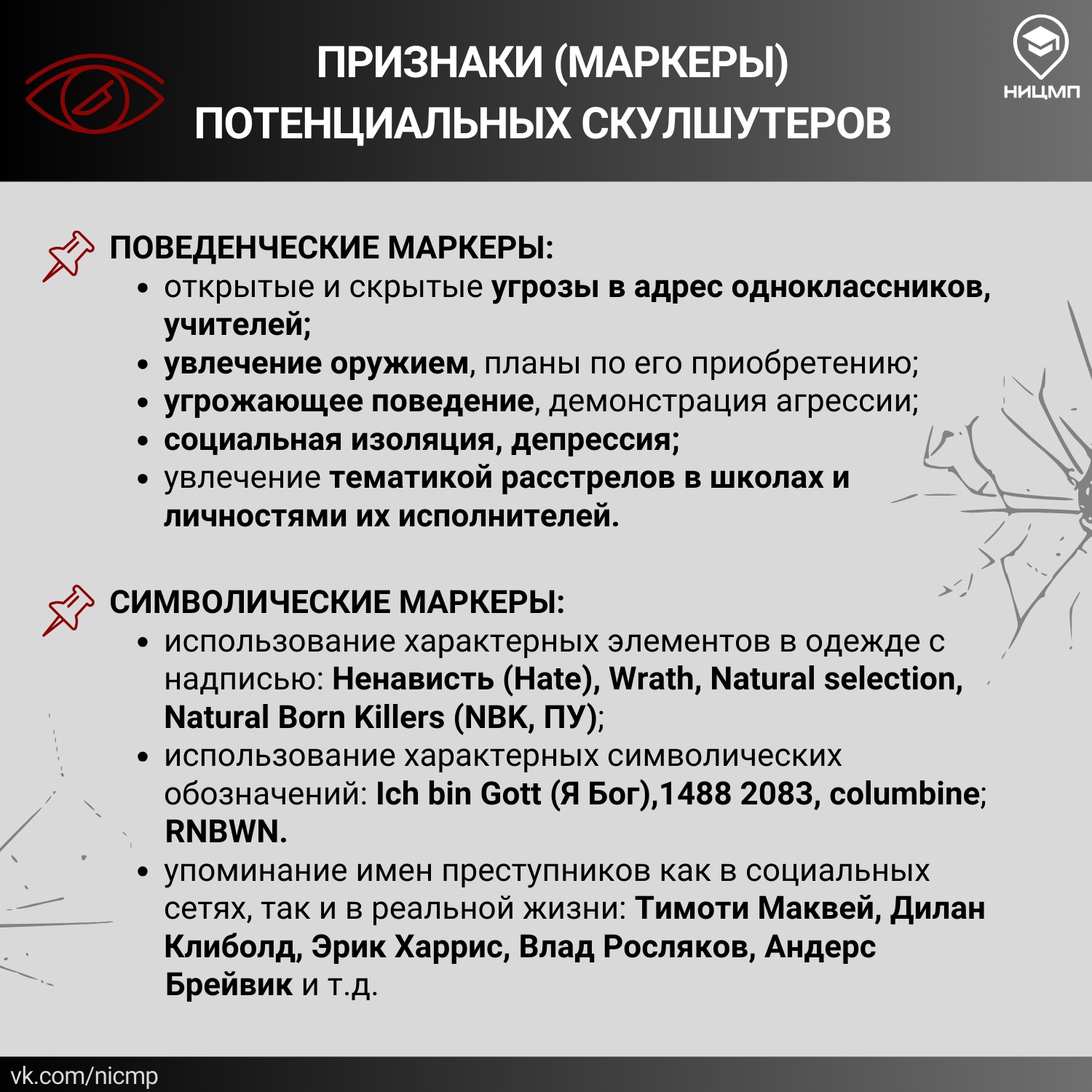 ПРИЗНАКИ (МАРКЕРЫ) ПОТЕНЦИАЛЬНЫХ СКУЛШУТЕРОВ

НИЦМП

ПОВЕДЕНЧЕСКИЕ МАРКЕРЫ:
• открытые и скрытые угрозы в адрес одноклассников, учителей;
• увлечение оружием, планы по его приобретению;
• угрожающее поведение, демонстрация агрессии;
• социальная изоляция, депрессия;
• увлечение тематикой расстрелов в школах и личностями их исполнителей.

СИМВОЛИЧЕСКИЕ МАРКЕРЫ:
• использование характерных элементов в одежде с надписью: Ненависть (Hate), Wrath, Natural selection, Natural Born Killers (NBK, ПУ);
• использование характерных символических обозначений: Ich bin Gott (Я Бог),1488 2083, columbine; RNBWN.
• упоминание имен преступников как в социальных сетях, так и в реальной жизни: Тимоти Маквей, Дилан Клиболд, Эрик Харрис, Влад Росляков, Андерс Брейвик и т.д.

vk.com/nicmp